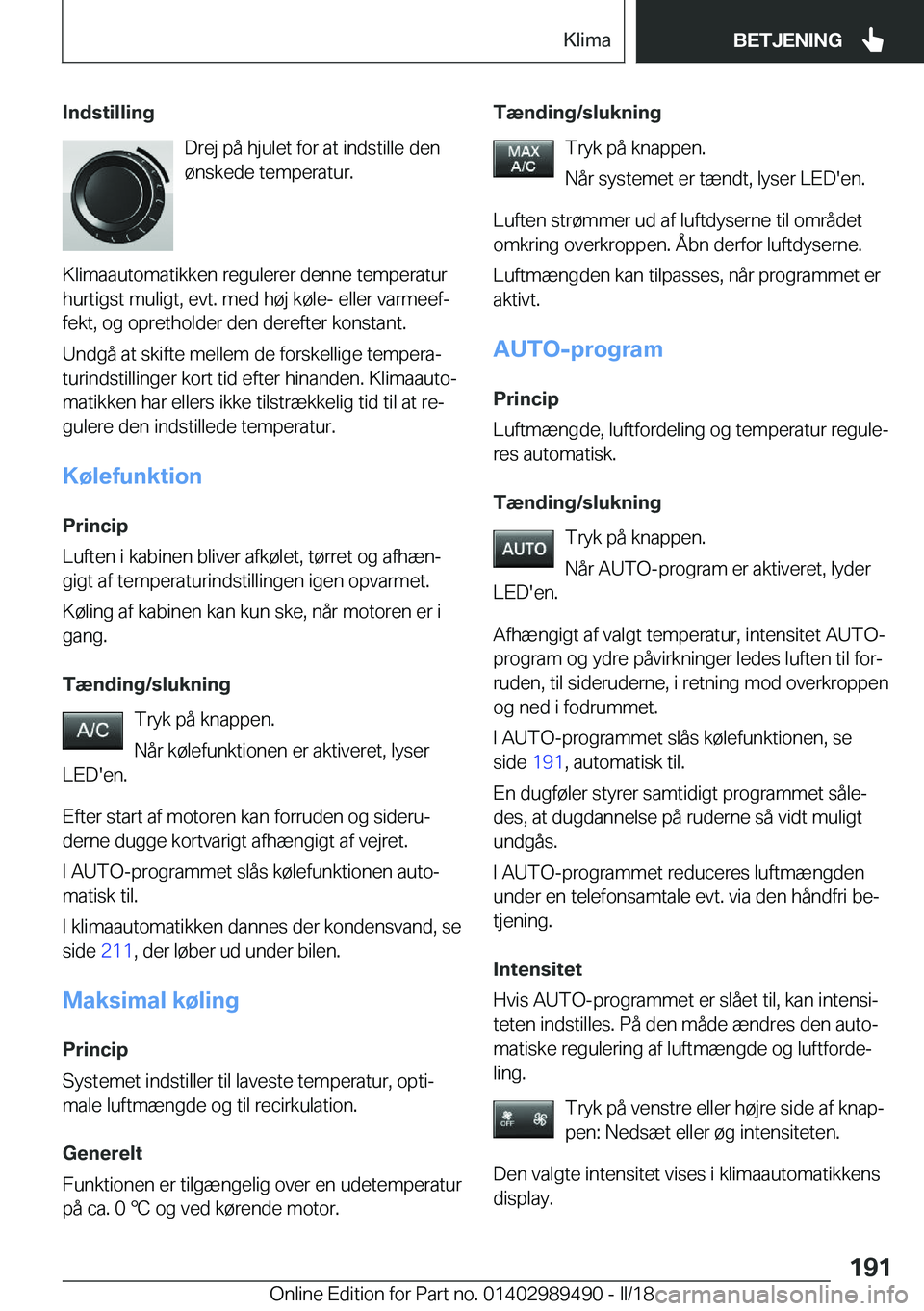 Klima

BETJENING

Indstilling

Drej på hjulet for at indstille den ønskede temperatur.

Klimaautomatikken regulerer denne temperatur hurtigst muligt, evt. med høj køle- eller varmeeffekt, og opretholder den derefter konstant.

Undgå at skifte mellem de forskellige temperaturindstillinger kort tid efter hinanden. Klimaautomatikken har ellers ikke tilstrækkelig tid til at regulere den indstillede temperatur.

Kølefunktion

Princip

Luften i kabinen bliver afkølet, tørret og afhængigt af temperaturindstillingen igen opvarmet.

Køling af kabinen kan kun ske, når motoren er i gang.

Tænding/slukning

A/C

Tryk på knappen.

Når kølefunktionen er aktiveret, lyser LED'en.

Efter start af motoren kan forruden og sideruderne dugge kortvarigt afhængigt af vejret.

I AUTO-programmet slås kølefunktionen automatisk til.

I klimaautomatikken dannes der kondensvand, se side 211, der løber ud under bilen.

Maksimal køling

Princip

Systemet indstiller til laveste temperatur, optimale luftmængde og til recirkulation.

Generelt

Funktionen er tilgængelig over en udetemperatur på ca. 0 ℃ og ved kørende motor.

Tænding/slukning

MAX A/C

Tryk på knappen.

Når systemet er tændt, lyser LED'en.

Luften strømmer ud af luftdyserne til området omkring overkroppen. Åbn derfor luftdyserne.

Luftmængden kan tilpasses, når programmet er aktivt.

AUTO-program

Princip

Luftmængde, luftfordeling og temperatur reguleres automatisk.

Tænding/slukning

AUTO

Tryk på knappen.

Når AUTO-program er aktiveret, lyder LED'en.

Afhængigt af valgt temperatur, intensitet AUTO-program og ydre påvirkninger ledes luften til forruden, til sideruderne, i retning mod overkroppen og ned i fodrummet.

I AUTO-programmet slås kølefunktionen, se side 191, automatisk til.

En dugføler styrer samtidigt programmet således, at dugdannelse på ruderne så vidt muligt undgås.

I AUTO-programmet reduceres luftmængden under en telefonsamtale evt. via den håndfri betjening.

Intensitet

Hvis AUTO-programmet er slået til, kan intensiteten indstilles. På den måde ændres den automatiske regulering af luftmængde og luftfordeling.

OFF

Tryk på venstre eller højre side af knappen: Nedsæt eller øg intensiteten.

Den valgte intensitet vises i klimaautomatikkens display.

191

Online Edition for Part no. 01402989490 - II/18 carmanualsonline.info